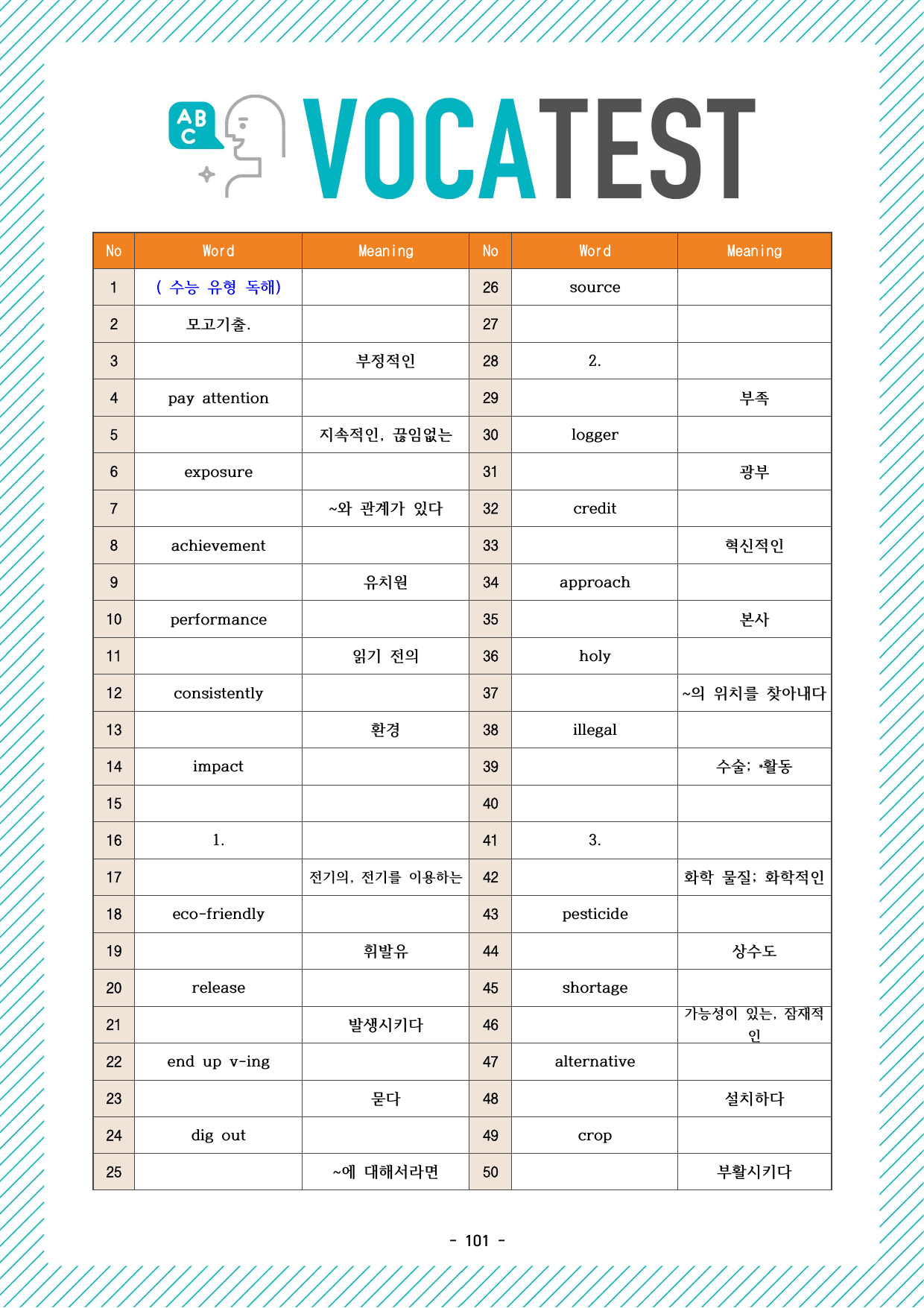 ABC

VOCATEST

| No | Word | Meaning | No | Word | Meaning |
|---|---|---|---|---|---|
| 1 | ( 수능 유형 독해) | | 26 | source | |
| 2 | 모고기출. | | 27 | | |
| 3 | | 부정적인 | 28 | 2. | |
| 4 | pay attention | | 29 | | 부족 |
| 5 | | 지속적인, 끊임없는 | 30 | logger | |
| 6 | exposure | | 31 | | 광부 |
| 7 | | ~와 관계가 있다 | 32 | credit | |
| 8 | achievement | | 33 | | 혁신적인 |
| 9 | | 유치원 | 34 | approach | |
| 10 | performance | | 35 | | 본사 |
| 11 | | 읽기 전의 | 36 | holy | |
| 12 | consistently | | 37 | | ~의 위치를 찾아내다 |
| 13 | | 환경 | 38 | illegal | |
| 14 | impact | | 39 | | 수술; *활동 |
| 15 | | | 40 | | |
| 16 | 1. | | 41 | 3. | |
| 17 | | 전기의, 전기를 이용하는 | 42 | | 화학 물질; 화학적인 |
| 18 | eco-friendly | | 43 | pesticide | |
| 19 | | 휘발유 | 44 | | 상수도 |
| 20 | release | | 45 | shortage | |
| 21 | | 발생시키다 | 46 | | 가능성이 있는, 잠재적인 |
| 22 | end up v-ing | | 47 | alternative | |
| 23 | | 묻다 | 48 | | 설치하다 |
| 24 | dig out | | 49 | crop | |
| 25 | | ~에 대해서라면 | 50 | | 부활시키다 |

- 101 -